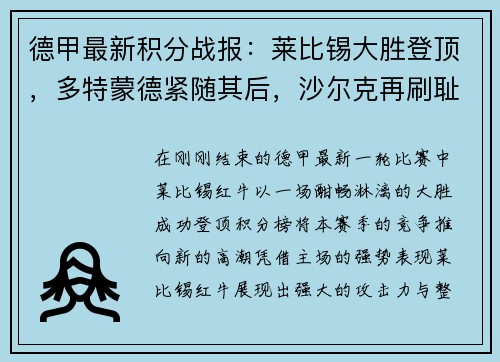 德甲最新积分战报：莱比锡大胜登顶，多特蒙德紧随其后，沙尔克再刷耻

在刚刚结束的德甲最新一轮比赛中莱比锡红牛以一场酣畅淋漓的大胜成功登顶积分榜将本赛季的竞争推向新的高潮凭借主场的强势表现莱比锡红牛展现出强大的攻击力与整